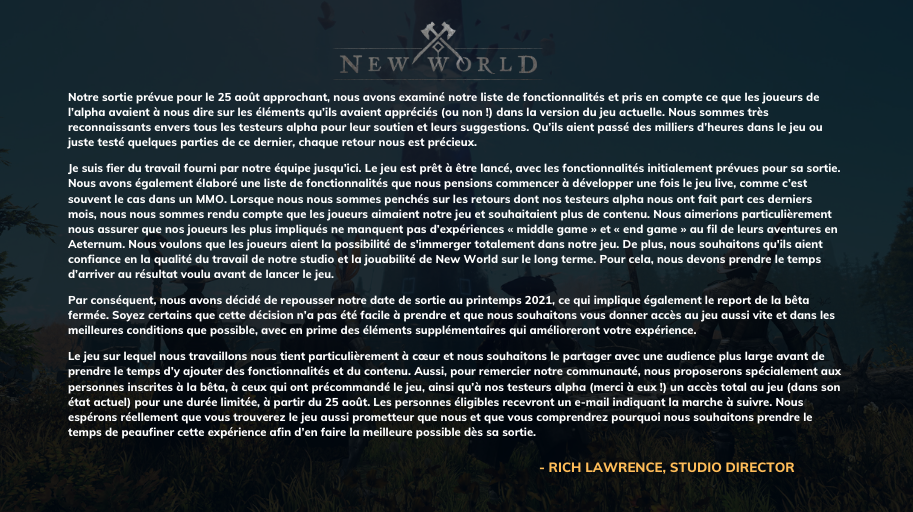 NEW WORLD

Notre sortie prévue pour le 25 août approchant, nous avons examiné notre liste de fonctionnalités et pris en compte ce que les joueurs de l'alpha avaient à nous dire sur les éléments qu'ils avaient appréciés (ou non !) dans la version du jeu actuelle. Nous sommes très reconnaissants envers tous les testeurs alpha pour leur soutien et leurs suggestions. Qu'ils aient passé des milliers d'heures dans le jeu ou juste testé quelques parties de ce dernier, chaque retour nous est précieux.

Je suis fier du travail fourni par notre équipe jusqu'ici. Le jeu est prêt à être lancé, avec les fonctionnalités initialement prévues pour sa sortie. Nous avons également élaboré une liste de fonctionnalités que nous pensions commencer à développer une fois le jeu live, comme c'est souvent le cas dans un MMO. Lorsque nous nous sommes penchés sur les retours dont nos testeurs alpha nous ont fait part ces derniers mois, nous nous sommes rendu compte que les joueurs aimaient notre jeu et souhaitaient plus de contenu. Nous aimerions particulièrement nous assurer que nos joueurs les plus impliqués ne manquent pas d'expériences « middle game » et « end game » au fil de leurs aventures en Aeternum. Nous voulons que les joueurs aient la possibilité de s'immerger totalement dans notre jeu. De plus, nous souhaitons qu'ils aient confiance en la qualité du travail de notre studio et la jouabilité de New World sur le long terme. Pour cela, nous devons prendre le temps d'arriver au résultat voulu avant de lancer le jeu.

Par conséquent, nous avons décidé de repousser notre date de sortie au printemps 2021, ce qui implique également le report de la bêta fermée. Soyez certains que cette décision n'a pas été facile à prendre et que nous souhaitons vous donner accès au jeu aussi vite et dans les meilleures conditions que possible, avec en prime des éléments supplémentaires qui amélioreront votre expérience.

Le jeu sur lequel nous travaillons nous tient particulièrement à cœur et nous souhaitons le partager avec une audience plus large avant de prendre le temps d'y ajouter des fonctionnalités et du contenu. Aussi, pour remercier notre communauté, nous proposerons spécialement aux personnes inscrites à la bêta, à ceux qui ont précommandé le jeu, ainsi qu'à nos testeurs alpha (merci à eux !) un accès total au jeu (dans son état actuel) pour une durée limitée, à partir du 25 août. Les personnes éligibles recevront un e-mail indiquant la marche à suivre. Nous espérons réellement que vous trouverez le jeu aussi prometteur que nous et que vous comprendrez pourquoi nous souhaitons prendre le temps de peaufiner cette expérience afin d'en faire la meilleure possible dès sa sortie.

- RICH LAWRENCE, STUDIO DIRECTOR